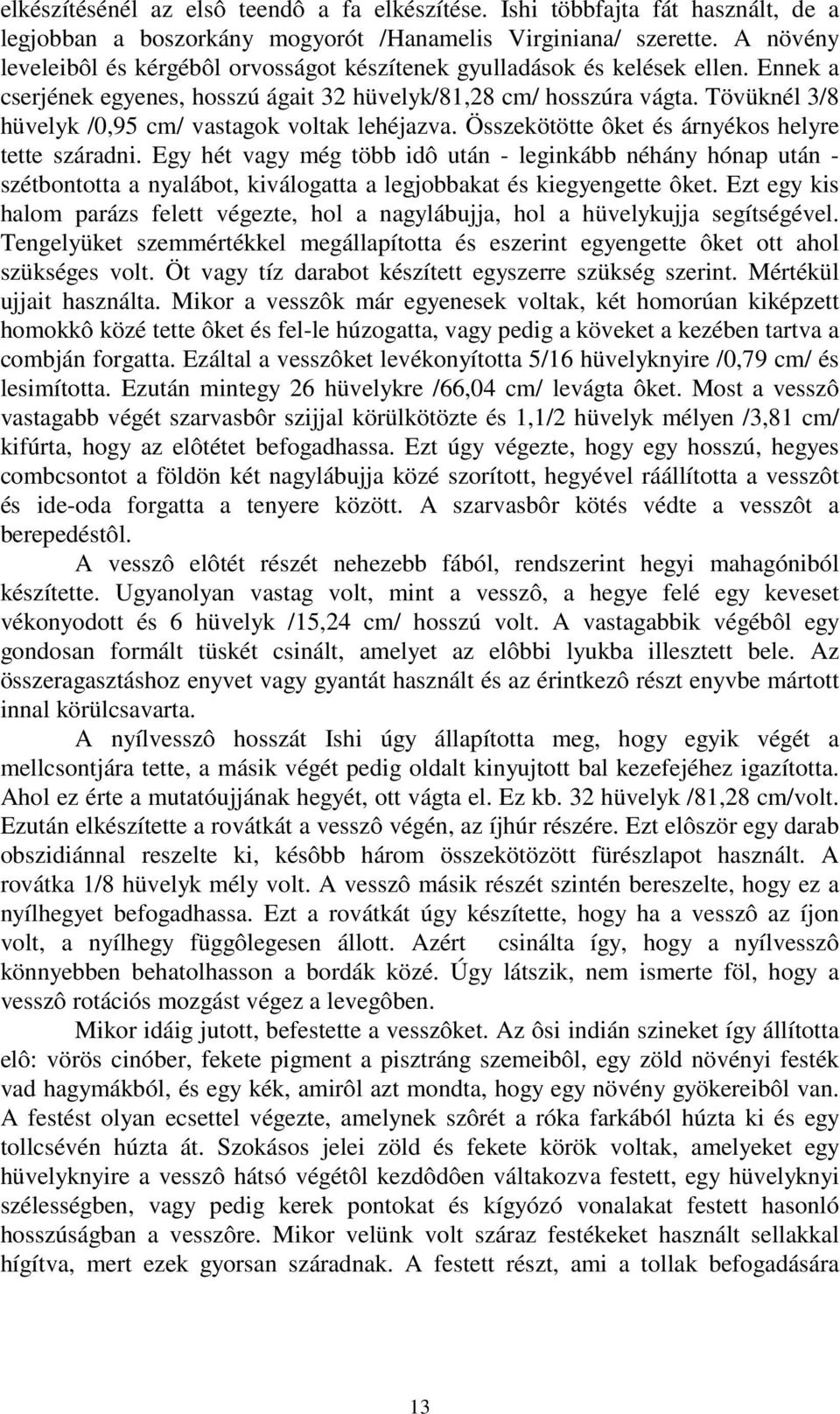 elkészítésénél az elsô teendô a fa elkészítése. Ishi többfajta fát használt, de a legjobban a boszorkány mogyorót /Hanamelis Virginiana/ szerette. A növény leveleibôl és kérgébôl orvosságot készítenek gyulladások és kelések ellen. Ennek a cserjének egyenes, hosszú ágait 32 hüvelyk/81,28 cm/ hosszúra vágta. Tövüknél 3/8 hüvelyk /0,95 cm/ vastagok voltak lehéjazva. Összekötötte ôket és árnyékos helyre tette száradni. Egy hét vagy még több idô után - leginkább néhány hónap után - szétbontotta a nyalábot, kiválogatta a legjobbakat és kiegyengette ôket. Ezt egy kis halom parázs felett végezte, hol a nagylábujja, hol a hüvelykujja segítségével. Tengelyüket szemmértékkel megállapította és eszerint egyengette ôket ott ahol szükséges volt. Öt vagy tíz darabot készített egyszerre szükség szerint. Mértékül ujjait használta. Mikor a vesszôk már egyenesek voltak, két homorúan kiképzett homokkô közé tette ôket és fel-le húzogatta, vagy pedig a köveket a kezében tartva a combján forgatta. Ezáltal a vesszôket levékonyította 5/16 hüvelyknyire /0,79 cm/ és lesimította. Ezután mintegy 26 hüvelykre /66,04 cm/ levágta ôket. Most a vesszô vastagabb végét szarvasbôr szijjal körülkötözte és 1,1/2 hüvelyk mélyen /3,81 cm/ kifúrta, hogy az elôtétet befogadhassa. Ezt úgy végezte, hogy egy hosszú, hegyes combcsontot a földön két nagylábujja közé szorított, hegyével ráállította a vesszôt és ide-oda forgatta a tenyere között. A szarvasbôr kötés védte a vesszôt a berepedéstôl.

A vesszô elôtét részét nehezebb fából, rendszerint hegyi mahagóniból készítette. Ugyanolyan vastag volt, mint a vesszô, a hegye felé egy keveset vékonyodott és 6 hüvelyk /15,24 cm/ hosszú volt. A vastagabbik végébôl egy gondosan formált tüskét csinált, amelyet az elôbbi lyukba illesztett bele. Az összeragasztáshoz enyvet vagy gyantát használt és az érintkezô részt enyvbe mártott innal körülcsavarta.

A nyílvesszô hosszát Ishi úgy állapította meg, hogy egyik végét a mellcsontjára tette, a másik végét pedig oldalt kinyujtott bal kezefejéhez igazította. Ahol ez érte a mutatóujjának hegyét, ott vágta el. Ez kb. 32 hüvelyk /81,28 cm/volt. Ezután elkészítette a rovátkát a vesszô végén, az íjhúr részére. Ezt elôször egy darab obszidiánnal reszelte ki, késôbb három összekötözött fürészlapot használt. A rovátka 1/8 hüvelyk mély volt. A vesszô másik részét szintén bereszelte, hogy ez a nyílhegyet befogadhassa. Ezt a rovátkát úgy készítette, hogy ha a vesszô az íjon volt, a nyílhegy függôlegesen állott. Azért csinálta így, hogy a nyílvesszô könnyebben behatolhasson a bordák közé. Úgy látszik, nem ismerte föl, hogy a vesszô rotációs mozgást végez a levegôben.

Mikor idáig jutott, befestette a vesszôket. Az ôsi indián szineket így állította elô: vörös cinóber, fekete pigment a pisztráng szemeibôl, egy zöld növényi festék vad hagymákból, és egy kék, amirôl azt mondta, hogy egy növény gyökereibôl van. A festést olyan ecsettel végezte, amelynek szôrét a róka farkából húzta ki és egy tollcsévén húzta át. Szokásos jelei zöld és fekete körök voltak, amelyeket egy hüvelyknyire a vesszô hátsó végétôl kezdôdôen váltakozva festett, egy hüvelyknyi szélességben, vagy pedig kerek pontokat és kígyózó vonalakat festett hasonló hosszúságban a vesszôre. Mikor velünk volt száraz festékeket használt sellakkal hígítva, mert ezek gyorsan száradnak. A festett részt, ami a tollak befogadására

13